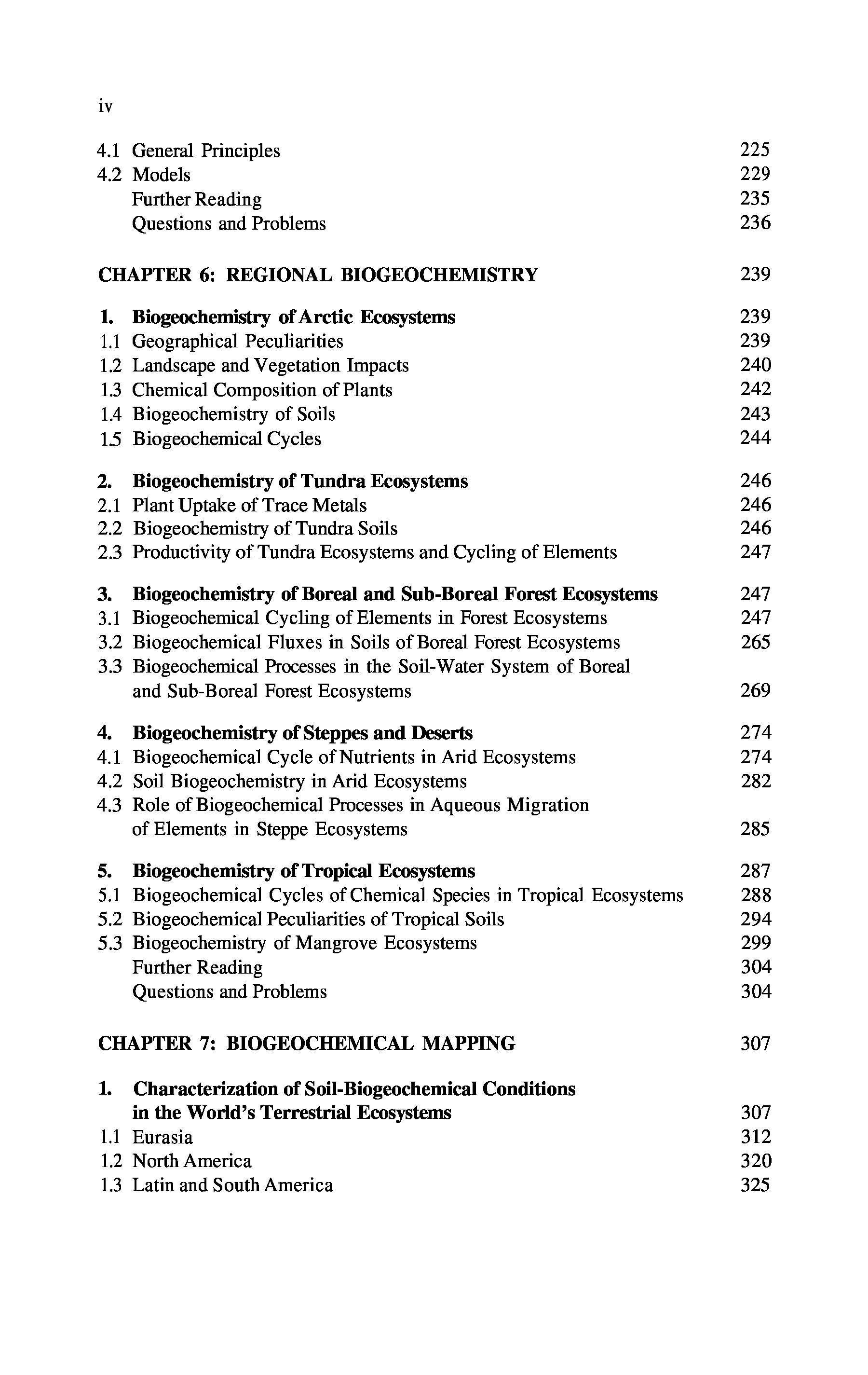 iv

4.1 General Principles 225
4.2 Models 229
Further Reading 235
Questions and Problems 236

CHAPTER 6: REGIONAL BIOGEOCHEMISTRY 239

1. Biogeochemistry of Arctic Ecosystems 239
1.1 Geographical Peculiarities 239
1.2 Landscape and Vegetation Impacts 240
1.3 Chemical Composition of Plants 242
1.4 Biogeochemistry of Soils 243
1.5 Biogeochemical Cycles 244

2. Biogeochemistry of Tundra Ecosystems 246
2.1 Plant Uptake of Trace Metals 246
2.2 Biogeochemistry of Tundra Soils 246
2.3 Productivity of Tundra Ecosystems and Cycling of Elements 247

3. Biogeochemistry of Boreal and Sub-Boreal Forest Ecosystems 247
3.1 Biogeochemical Cycling of Elements in Forest Ecosystems 247
3.2 Biogeochemical Fluxes in Soils of Boreal Forest Ecosystems 265
3.3 Biogeochemical Processes in the Soil-Water System of Boreal and Sub-Boreal Forest Ecosystems 269

4. Biogeochemistry of Steppes and Deserts 274
4.1 Biogeochemical Cycle of Nutrients in Arid Ecosystems 274
4.2 Soil Biogeochemistry in Arid Ecosystems 282
4.3 Role of Biogeochemical Processes in Aqueous Migration of Elements in Steppe Ecosystems 285

5. Biogeochemistry of Tropical Ecosystems 287
5.1 Biogeochemical Cycles of Chemical Species in Tropical Ecosystems 288
5.2 Biogeochemical Peculiarities of Tropical Soils 294
5.3 Biogeochemistry of Mangrove Ecosystems 299
Further Reading 304
Questions and Problems 304

CHAPTER 7: BIOGEOCHEMICAL MAPPING 307

1. Characterization of Soil-Biogeochemical Conditions in the World's Terrestrial Ecosystems 307
1.1 Eurasia 312
1.2 North America 320
1.3 Latin and South America 325